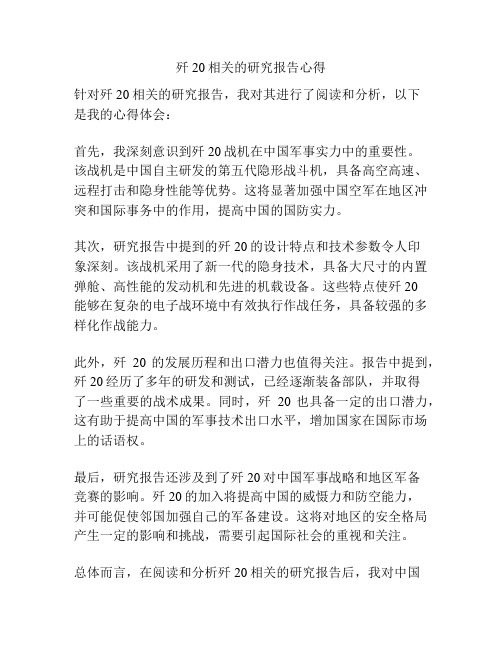 歼 20 相关的研究报告心得

针对歼 20 相关的研究报告，我对其进行了阅读和分析，以下是我的心得体会：

首先，我深刻意识到歼 20 战机在中国军事实力中的重要性。该战机是中国自主研发的第五代隐形战斗机，具备高空高速、远程打击和隐身性能等优势。这将显著加强中国空军在地区冲突和国际事务中的作用，提高中国的国防实力。

其次，研究报告中提到的歼 20 的设计特点和技术参数令人印象深刻。该战机采用了新一代的隐身技术，具备大尺寸的内置弹舱、高性能的发动机和先进的机载设备。这些特点使歼 20 能够在复杂的电子战环境中有效执行作战任务，具备较强的多样化作战能力。

此外，歼 20 的发展历程和出口潜力也值得关注。报告中提到，歼 20 经历了多年的研发和测试，已经逐渐装备部队，并取得了一些重要的战术成果。同时，歼 20 也具备一定的出口潜力，这有助于提高中国的军事技术出口水平，增加国家在国际市场上的话语权。

最后，研究报告还涉及到了歼 20 对中国军事战略和地区军备竞赛的影响。歼 20 的加入将提高中国的威慑力和防空能力，并可能促使邻国加强自己的军备建设。这将对地区的安全格局产生一定的影响和挑战，需要引起国际社会的重视和关注。

总体而言，在阅读和分析歼 20 相关的研究报告后，我对中国